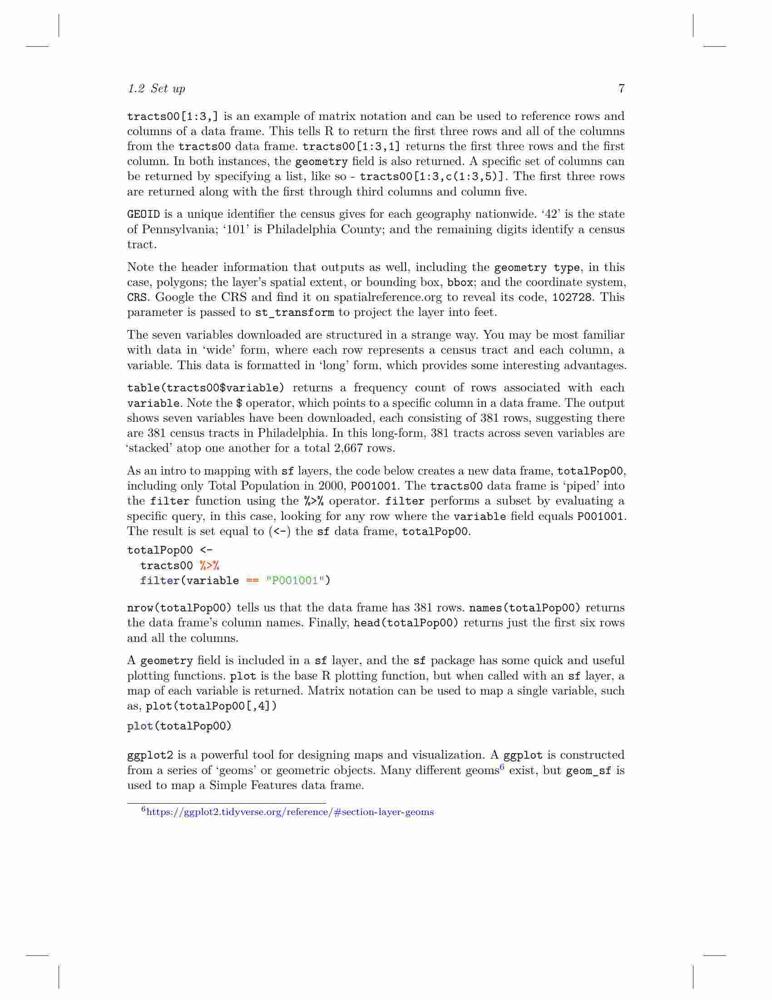 1.2 Set up

7

tracts00[1:3,] is an example of matrix notation and can be used to reference rows and columns of a data frame. This tells R to return the first three rows and all of the columns from the tracts00 data frame. tracts00[1:3,1] returns the first three rows and the first column. In both instances, the geometry field is also returned. A specific set of columns can be returned by specifying a list, like so - tracts00[1:3,c(1:3,5)]. The first three rows are returned along with the first through third columns and column five.

GEOID is a unique identifier the census gives for each geography nationwide. '42' is the state of Pennsylvania; '101' is Philadelphia County; and the remaining digits identify a census tract.

Note the header information that outputs as well, including the geometry type, in this case, polygons; the layer's spatial extent, or bounding box, bbox; and the coordinate system, CRS. Google the CRS and find it on spatialreference.org to reveal its code, 102728. This parameter is passed to st_transform to project the layer into feet.

The seven variables downloaded are structured in a strange way. You may be most familiar with data in 'wide' form, where each row represents a census tract and each column, a variable. This data is formatted in 'long' form, which provides some interesting advantages.

table(tracts00$variable) returns a frequency count of rows associated with each variable. Note the $ operator, which points to a specific column in a data frame. The output shows seven variables have been downloaded, each consisting of 381 rows, suggesting there are 381 census tracts in Philadelphia. In this long-form, 381 tracts across seven variables are 'stacked' atop one another for a total 2,667 rows.

As an intro to mapping with sf layers, the code below creates a new data frame, totalPop00, including only Total Population in 2000, P001001. The tracts00 data frame is 'piped' into the filter function using the %>% operator. filter performs a subset by evaluating a specific query, in this case, looking for any row where the variable field equals P001001. The result is set equal to (<-) the sf data frame, totalPop00.

totalPop00 <-
  tracts00 %>%
  filter(variable == "P001001")

nrow(totalPop00) tells us that the data frame has 381 rows. names(totalPop00) returns the data frame's column names. Finally, head(totalPop00) returns just the first six rows and all the columns.

A geometry field is included in a sf layer, and the sf package has some quick and useful plotting functions. plot is the base R plotting function, but when called with an sf layer, a map of each variable is returned. Matrix notation can be used to map a single variable, such as, plot(totalPop00[,4])

plot(totalPop00)

ggplot2 is a powerful tool for designing maps and visualization. A ggplot is constructed from a series of 'geoms' or geometric objects. Many different geoms$^6$ exist, but geom_sf is used to map a Simple Features data frame.

$^6$https://ggplot2.tidyverse.org/reference/#section-layer-geoms